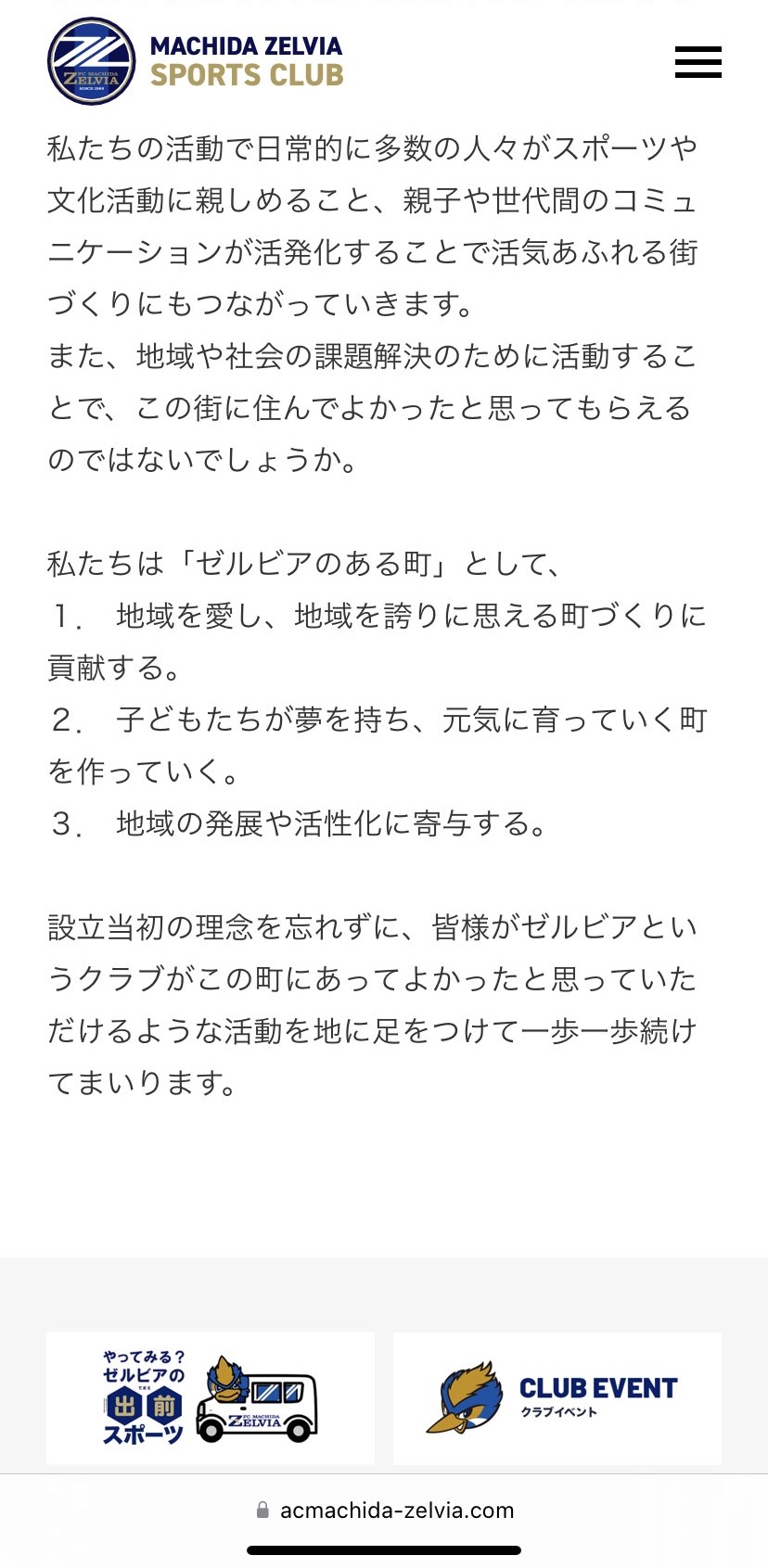 FC MACHIDA ZELVIA SINCE 1989

MACHIDA ZELVIA
SPORTS CLUB

私たちの活動で日常的に多数の人々がスポーツや文化活動に親しめること、親子や世代間のコミュニケーションが活発化することで活気あふれる街づくりにもつながっていきます。
また、地域や社会の課題解決のために活動することで、この街に住んでよかったと思ってもらえるのではないでしょうか。

私たちは「ゼルビアのある町」として、
1． 地域を愛し、地域を誇りに思える町づくりに貢献する。
2． 子どもたちが夢を持ち、元気に育っていく町を作っていく。
3． 地域の発展や活性化に寄与する。

設立当初の理念を忘れずに、皆様がゼルビアというクラブがこの町にあってよかったと思っていただけるような活動を地に足をつけて一歩一歩続けてまいります。

やってみる？ ゼルビアの 出前 スポーツ

FC MACHIDA ZELVIA

CLUB EVENT
クラブイベント

acmachida-zelvia.com